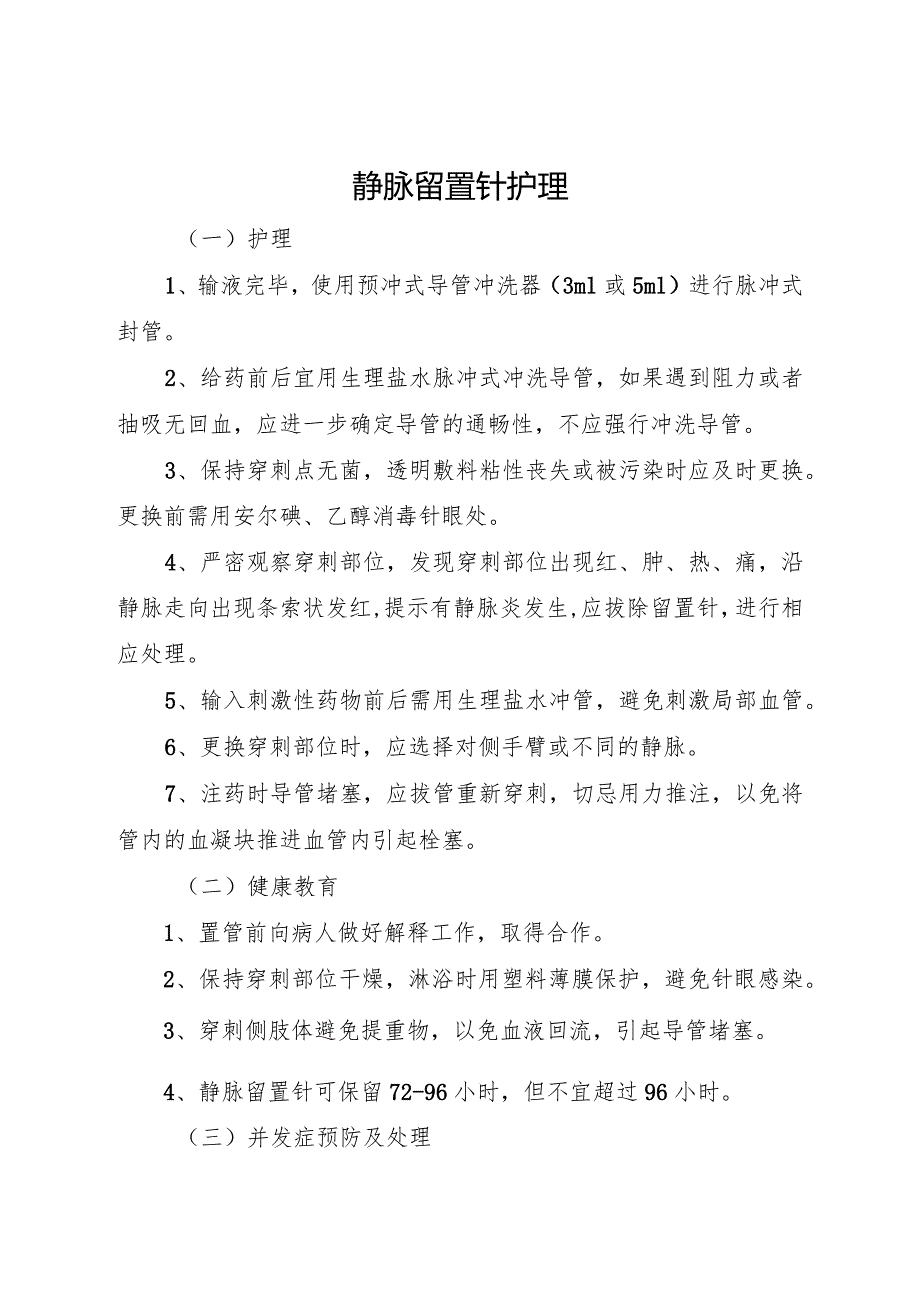 静脉留置针护理

（一）护理

1、输液完毕，使用预冲式导管冲洗器（3ml 或 5ml）进行脉冲式封管。

2、给药前后宜用生理盐水脉冲式冲洗导管，如果遇到阻力或者抽吸无回血，应进一步确定导管的通畅性，不应强行冲洗导管。

3、保持穿刺点无菌，透明敷料粘性丧失或被污染时应及时更换。更换前需用安尔碘、乙醇消毒针眼处。

4、严密观察穿刺部位，发现穿刺部位出现红、肿、热、痛，沿静脉走向出现条索状发红,提示有静脉炎发生,应拔除留置针,进行相应处理。

5、输入刺激性药物前后需用生理盐水冲管，避免刺激局部血管。

6、更换穿刺部位时，应选择对侧手臂或不同的静脉。

7、注药时导管堵塞，应拔管重新穿刺，切忌用力推注，以免将管内的血凝块推进血管内引起栓塞。

（二）健康教育

1、置管前向病人做好解释工作，取得合作。

2、保持穿刺部位干燥，淋浴时用塑料薄膜保护，避免针眼感染。

3、穿刺侧肢体避免提重物，以免血液回流，引起导管堵塞。

4、静脉留置针可保留 72-96 小时，但不宜超过 96 小时。

（三）并发症预防及处理